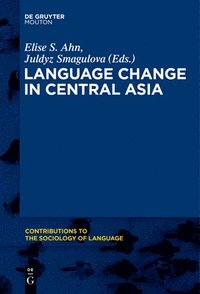 DE GRUYTER
MOUTON

Elise S. Ahn,
Juldyz Smagulova (Eds.)

LANGUAGE CHANGE IN CENTRAL ASIA

CONTRIBUTIONS TO THE SOCIOLOGY OF LANGUAGE

DE
G